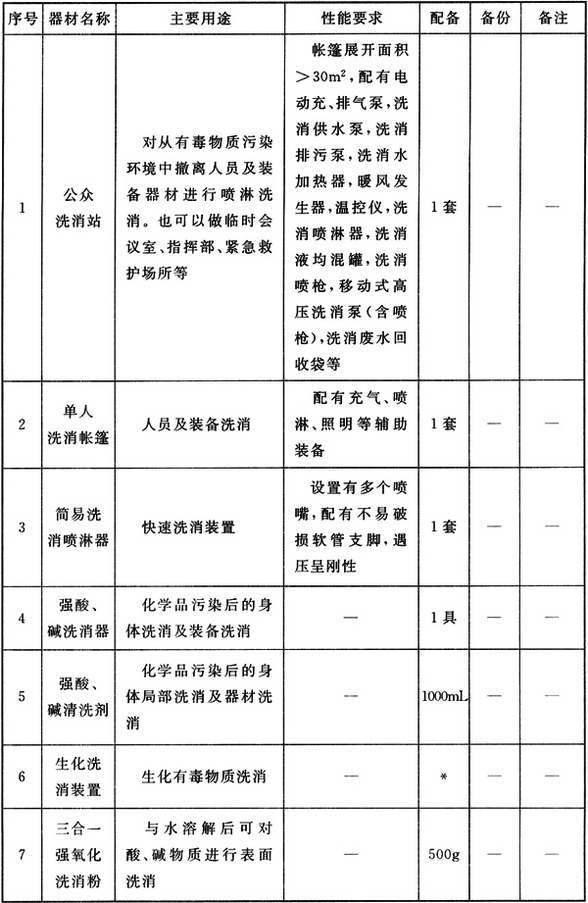 | 序号 | 器材名称 | 主要用途 | 性能要求 | 配备 | 备份 | 备注 |
|---|---|---|---|---|---|---|
| 1 | 公众洗消站 | 对从有毒物质污染环境中撤离人员及装备器材进行喷淋洗消。也可以做临时会议室、指挥部、紧急救护场所等 | 帐篷展开面积$>30m^2$，配有电动充、排气泵，洗消供水泵，洗消排污泵，洗消水加热器，暖风发生器，温控仪，洗消喷淋器，洗消液均混罐，洗消喷枪，移动式高压洗消泵(含喷枪)，洗消废水回收袋等 | 1套 | — | — |
| 2 | 单人洗消帐篷 | 人员及装备洗消 | 配有充气、喷淋、照明等辅助装备 | 1套 | — | — |
| 3 | 简易洗消喷淋器 | 快速洗消装置 | 设置有多个喷嘴，配有不易破损软管支脚，遇压呈刚性 | 1套 | — | — |
| 4 | 强酸、碱洗消器 | 化学品污染后的身体洗消及装备洗消 | — | 1具 | — | — |
| 5 | 强酸、碱清洗剂 | 化学品污染后的身体局部洗消及器材洗消 | — | 1000mL | — | — |
| 6 | 生化洗消装置 | 生化有毒物质洗消 | — | * | — | — |
| 7 | 三合一强氧化洗消粉 | 与水溶解后可对酸、碱物质进行表面洗消 | — | 500g | — | — |